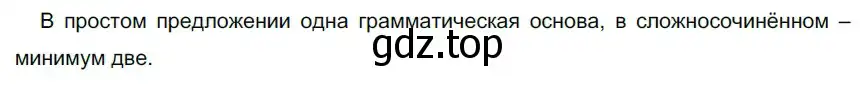 В простом предложении одна грамматическая основа, в сложносочинённом – минимум две.

gdz.top